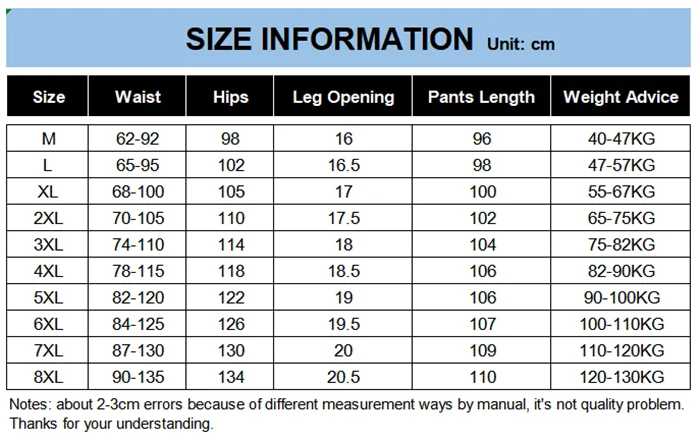 SIZE INFORMATION Unit: cm

| Size | Waist | Hips | Leg Opening | Pants Length | Weight Advice |
|---|---|---|---|---|---|
| M | 62-92 | 98 | 16 | 96 | 40-47KG |
| L | 65-95 | 102 | 16.5 | 98 | 47-57KG |
| XL | 68-100 | 105 | 17 | 100 | 55-67KG |
| 2XL | 70-105 | 110 | 17.5 | 102 | 65-75KG |
| 3XL | 74-110 | 114 | 18 | 104 | 75-82KG |
| 4XL | 78-115 | 118 | 18.5 | 106 | 82-90KG |
| 5XL | 82-120 | 122 | 19 | 106 | 90-100KG |
| 6XL | 84-125 | 126 | 19.5 | 107 | 100-110KG |
| 7XL | 87-130 | 130 | 20 | 109 | 110-120KG |
| 8XL | 90-135 | 134 | 20.5 | 110 | 120-130KG |

Notes: about 2-3cm errors because of different measurement ways by manual, it's not quality problem. Thanks for your understanding.